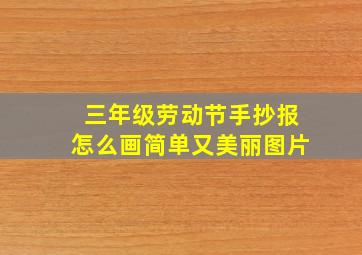 三年级劳动节手抄报
怎么画简单又美丽图片